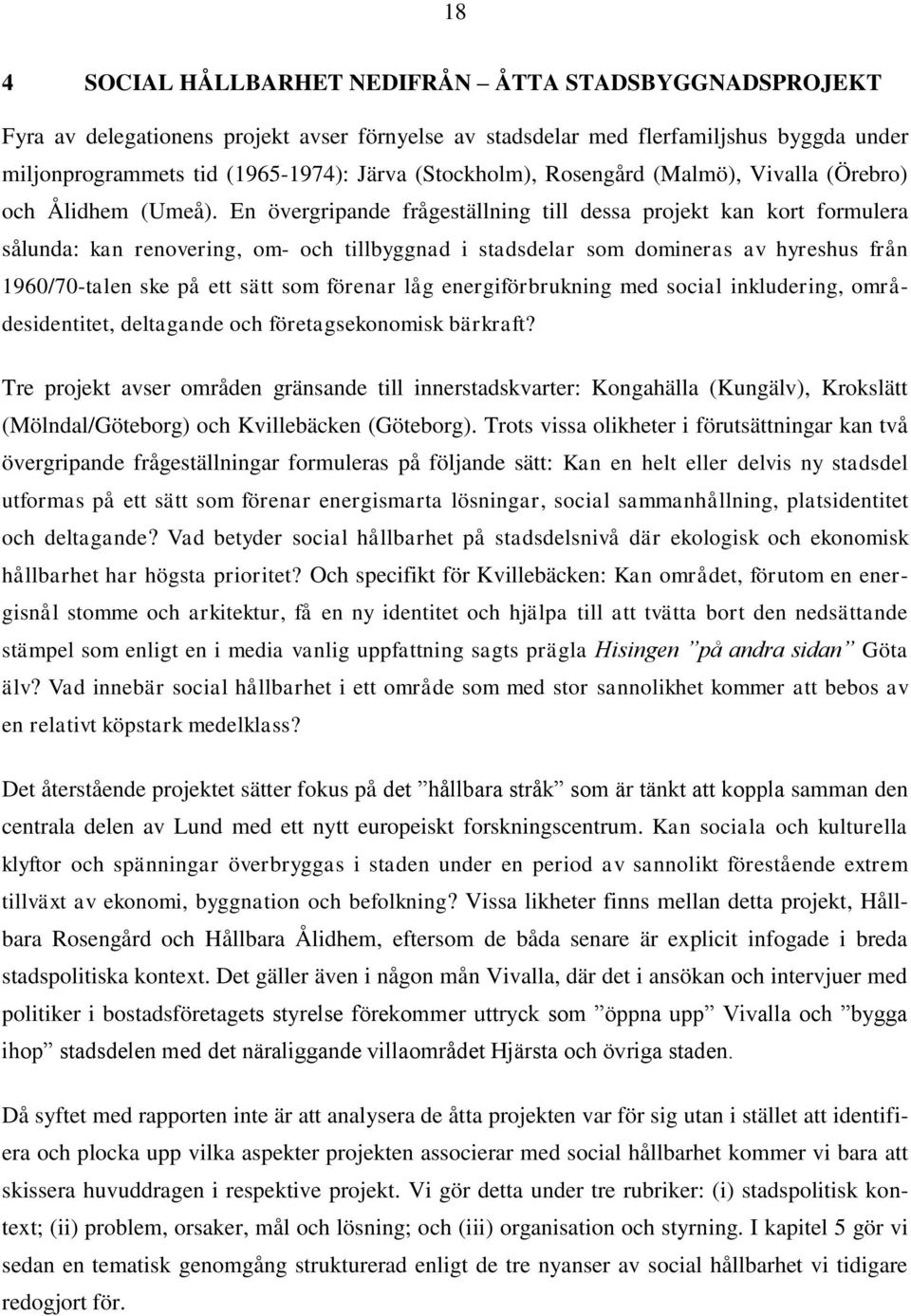 18

4 SOCIAL HÅLLBARHET NEDIFRÅN – ÅTTA STADSBYGGNADSPROJEKT

Fyra av delegationens projekt avser förnyelse av stadsdelar med flerfamiljshus byggda under miljonprogrammets tid (1965-1974): Järva (Stockholm), Rosengård (Malmö), Vivalla (Örebro) och Ålidhem (Umeå). En övergripande frågeställning till dessa projekt kan kort formulera sålunda: kan renovering, om- och tillbyggnad i stadsdelar som domineras av hyreshus från 1960/70-talen ske på ett sätt som förenar låg energiförbrukning med social inkludering, områdesidentitet, deltagande och företagsekonomisk bärkraft?

Tre projekt avser områden gränsande till innerstadskvarter: Kongahälla (Kungälv), Krokslätt (Mölndal/Göteborg) och Kvillebäcken (Göteborg). Trots vissa olikheter i förutsättningar kan två övergripande frågeställningar formuleras på följande sätt: Kan en helt eller delvis ny stadsdel utformas på ett sätt som förenar energismarta lösningar, social sammanhållning, platsidentitet och deltagande? Vad betyder social hållbarhet på stadsdelsnivå där ekologisk och ekonomisk hållbarhet har högsta prioritet? Och specifikt för Kvillebäcken: Kan området, förutom en energisnål stomme och arkitektur, få en ny identitet och hjälpa till att tvätta bort den nedsättande stämpel som enligt en i media vanlig uppfattning sagts prägla Hisingen ”på andra sidan” Göta älv? Vad innebär social hållbarhet i ett område som med stor sannolikhet kommer att bebos av en relativt köpstark medelklass?

Det återstående projektet sätter fokus på det ”hållbara stråk” som är tänkt att koppla samman den centrala delen av Lund med ett nytt europeiskt forskningscentrum. Kan sociala och kulturella klyftor och spänningar överbryggas i staden under en period av sannolikt förestående extrem tillväxt av ekonomi, byggnation och befolkning? Vissa likheter finns mellan detta projekt, Hållbara Rosengård och Hållbara Ålidhem, eftersom de båda senare är explicit infogade i breda stadspolitiska kontext. Det gäller även i någon mån Vivalla, där det i ansökan och intervjuer med politiker i bostadsföretagets styrelse förekommer uttryck som ”öppna upp” Vivalla och ”bygga ihop” stadsdelen med det näraliggande villaområdet Hjärsta och övriga staden.

Då syftet med rapporten inte är att analysera de åtta projekten var för sig utan i stället att identifiera och plocka upp vilka aspekter projekten associerar med social hållbarhet kommer vi bara att skissera huvuddragen i respektive projekt. Vi gör detta under tre rubriker: (i) stadspolitisk kontext; (ii) problem, orsaker, mål och lösning; och (iii) organisation och styrning. I kapitel 5 gör vi sedan en tematisk genomgång strukturerad enligt de tre nyanser av social hållbarhet vi tidigare redogjort för.